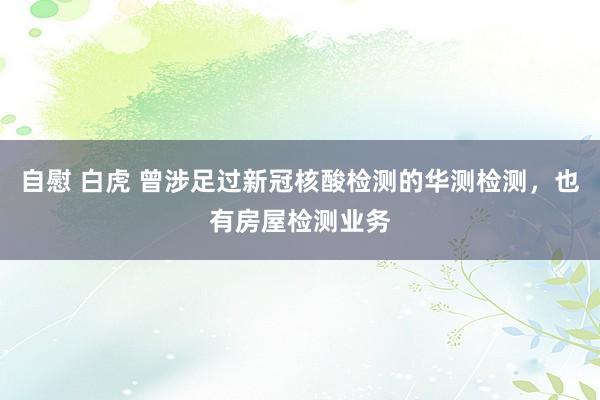 自慰 白虎 曾涉足过新冠核酸检测的华测检测，也有房屋检测业务